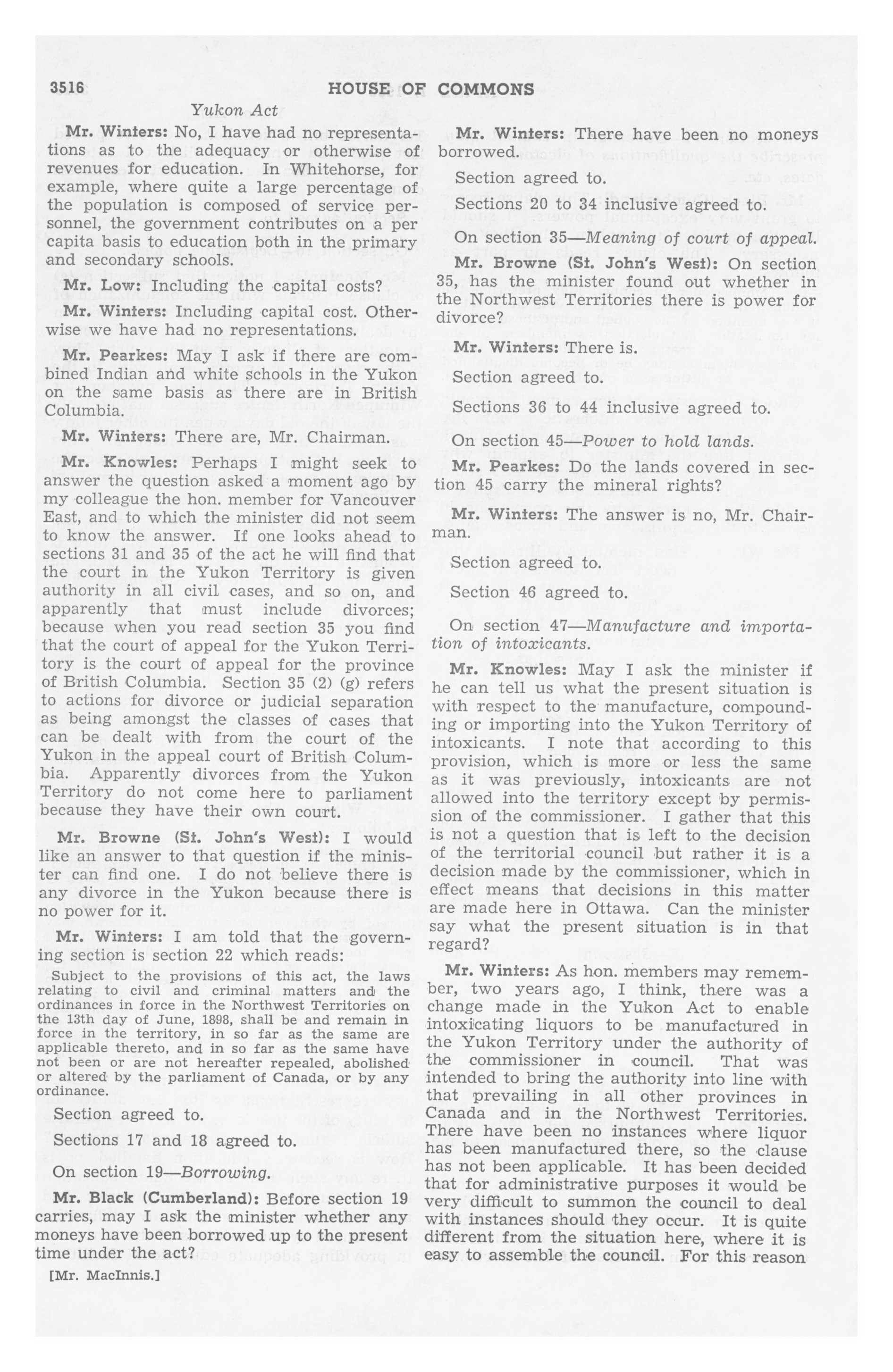 3516 HOUSE OF COMMONS

Yukon Act

Mr. Winters: No, I have had no representations as to the adequacy or otherwise of revenues for education. In Whitehorse, for example, where quite a large percentage of the population is composed of service personnel, the government contributes on a per capita basis to education both in the primary and secondary schools.

Mr. Low: Including the capital costs?

Mr. Winters: Including capital cost. Otherwise we have had no representations.

Mr. Pearkes: May I ask if there are combined Indian and white schools in the Yukon on the same basis as there are in British Columbia.

Mr. Winters: There are, Mr. Chairman.

Mr. Knowles: Perhaps I might seek to answer the question asked a moment ago by my colleague the hon. member for Vancouver East, and to which the minister did not seem to know the answer. If one looks ahead to sections 31 and 35 of the act he will find that the court in the Yukon Territory is given authority in all civil cases, and so on, and apparently that must include divorces; because when you read section 35 you find that the court of appeal for the Yukon Territory is the court of appeal for the province of British Columbia. Section 35 (2) (g) refers to actions for divorce or judicial separation as being amongst the classes of cases that can be dealt with from the court of the Yukon in the appeal court of British Columbia. Apparently divorces from the Yukon Territory do not come here to parliament because they have their own court.

Mr. Browne (St. John's West): I would like an answer to that question if the minister can find one. I do not believe there is any divorce in the Yukon because there is no power for it.

Mr. Winters: I am told that the governing section is section 22 which reads:

Subject to the provisions of this act, the laws relating to civil and criminal matters and the ordinances in force in the Northwest Territories on the 13th day of June, 1898, shall be and remain in force in the territory, in so far as the same are applicable thereto, and in so far as the same have not been or are not hereafter repealed, abolished or altered by the parliament of Canada, or by any ordinance.

Section agreed to.

Sections 17 and 18 agreed to.

On section 19—Borrowing.

Mr. Black (Cumberland): Before section 19 carries, may I ask the minister whether any moneys have been borrowed up to the present time under the act?

[Mr. MacInnis.]

Mr. Winters: There have been no moneys borrowed.

Section agreed to.

Sections 20 to 34 inclusive agreed to.

On section 35—Meaning of court of appeal.

Mr. Browne (St. John's West): On section 35, has the minister found out whether in the Northwest Territories there is power for divorce?

Mr. Winters: There is.

Section agreed to.

Sections 36 to 44 inclusive agreed to.

On section 45—Power to hold lands.

Mr. Pearkes: Do the lands covered in section 45 carry the mineral rights?

Mr. Winters: The answer is no, Mr. Chairman.

Section agreed to.

Section 46 agreed to.

On section 47—Manufacture and importation of intoxicants.

Mr. Knowles: May I ask the minister if he can tell us what the present situation is with respect to the manufacture, compounding or importing into the Yukon Territory of intoxicants. I note that according to this provision, which is more or less the same as it was previously, intoxicants are not allowed into the territory except by permission of the commissioner. I gather that this is not a question that is left to the decision of the territorial council but rather it is a decision made by the commissioner, which in effect means that decisions in this matter are made here in Ottawa. Can the minister say what the present situation is in that regard?

Mr. Winters: As hon. members may remember, two years ago, I think, there was a change made in the Yukon Act to enable intoxicating liquors to be manufactured in the Yukon Territory under the authority of the commissioner in council. That was intended to bring the authority into line with that prevailing in all other provinces in Canada and in the Northwest Territories. There have been no instances where liquor has been manufactured there, so the clause has not been applicable. It has been decided that for administrative purposes it would be very difficult to summon the council to deal with instances should they occur. It is quite different from the situation here, where it is easy to assemble the council. For this reason